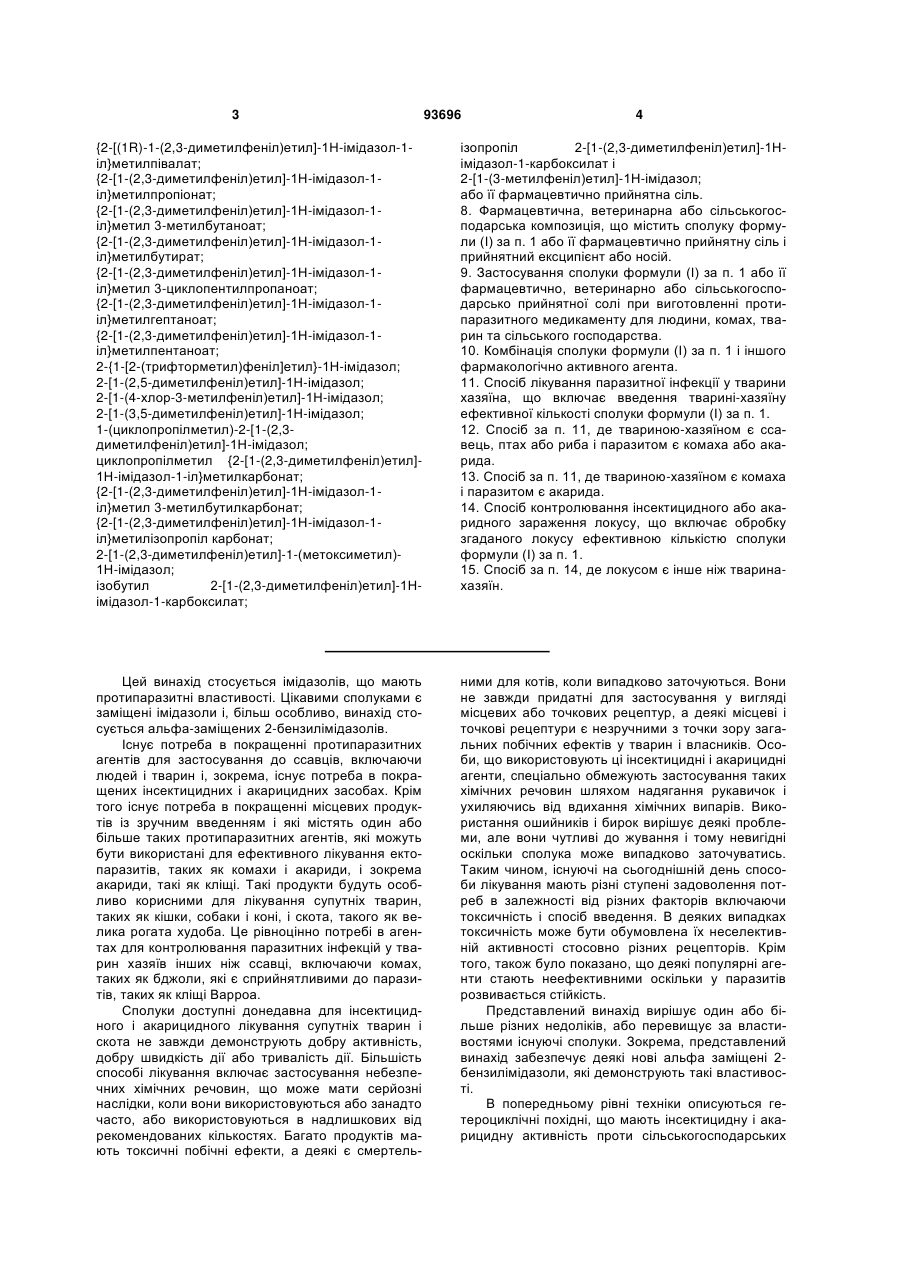 3 93696 4

{2-[(1R)-1-(2,3-диметилфеніл)етил]-1Н-імідазол-1-іл}метилпівалат;
{2-[1-(2,3-диметилфеніл)етил]-1Н-імідазол-1-іл}метилпропіонат;
{2-[1-(2,3-диметилфеніл)етил]-1Н-імідазол-1-іл}метил 3-метилбутаноат;
{2-[1-(2,3-диметилфеніл)етил]-1Н-імідазол-1-іл}метилбутират;
{2-[1-(2,3-диметилфеніл)етил]-1Н-імідазол-1-іл}метил 3-циклопентилпропаноат;
{2-[1-(2,3-диметилфеніл)етил]-1Н-імідазол-1-іл}метилгептаноат;
{2-[1-(2,3-диметилфеніл)етил]-1Н-імідазол-1-іл}метилпентаноат;
2-{1-[2-(трифторметил)феніл]етил}-1Н-імідазол;
2-[1-(2,5-диметилфеніл)етил]-1Н-імідазол;
2-[1-(4-хлор-3-метилфеніл)етил]-1Н-імідазол;
2-[1-(3,5-диметилфеніл)етил]-1Н-імідазол;
1-(циклопропілметил)-2-[1-(2,3-диметилфеніл)етил]-1Н-імідазол;
циклопропілметил {2-[1-(2,3-диметилфеніл)етил]-1Н-імідазол-1-іл}метилкарбонат;
{2-[1-(2,3-диметилфеніл)етил]-1Н-імідазол-1-іл}метил 3-метилбутилкарбонат;
{2-[1-(2,3-диметилфеніл)етил]-1Н-імідазол-1-іл}метилізопропіл карбонат;
2-[1-(2,3-диметилфеніл)етил]-1-(метоксиметил)-1Н-імідазол;
ізобутил 2-[1-(2,3-диметилфеніл)етил]-1Н-імідазол-1-карбоксилат;
ізопропіл 2-[1-(2,3-диметилфеніл)етил]-1Н-імідазол-1-карбоксилат і
2-[1-(3-метилфеніл)етил]-1Н-імідазол;
або її фармацевтично прийнятна сіль.
8. Фармацевтична, ветеринарна або сільськогосподарська композиція, що містить сполуку формули (І) за п. 1 або її фармацевтично прийнятну сіль і прийнятний ексципієнт або носій.
9. Застосування сполуки формули (І) за п. 1 або її фармацевтично, ветеринарно або сільськогосподарсько прийнятної солі при виготовленні протипаразитного медикаменту для людини, комах, тварин та сільського господарства.
10. Комбінація сполуки формули (І) за п. 1 і іншого фармакологічно активного агента.
11. Спосіб лікування паразитної інфекції у тварини хазяїна, що включає введення тварині-хазяїну ефективної кількості сполуки формули (І) за п. 1.
12. Спосіб за п. 11, де твариною-хазяїном є ссавець, птах або риба і паразитом є комаха або акарида.
13. Спосіб за п. 11, де твариною-хазяїном є комаха і паразитом є акарида.
14. Спосіб контролювання інсектицидного або акаридного зараження локусу, що включає обробку згаданого локусу ефективною кількістю сполуки формули (І) за п. 1.
15. Спосіб за п. 14, де локусом є інше ніж тварина-хазяїн.

Цей винахід стосується імідазолів, що мають протипаразитні властивості. Цікавими сполуками є заміщені імідазоли і, більш особливо, винахід стосується альфа-заміщених 2-бензилімідазолів.

Існує потреба в покращенні протипаразитних агентів для застосування до ссавців, включаючи людей і тварин і, зокрема, існує потреба в покращених інсектицидних і акарицидних засобах. Крім того існує потреба в покращенні місцевих продуктів із зручним введенням і які містять один або більше таких протипаразитних агентів, які можуть бути використані для ефективного лікування ектопаразитів, таких як комахи і акариди, і зокрема акариди, такі як кліщі. Такі продукти будуть особливо корисними для лікування супутніх тварин, таких як кішки, собаки і коні, і скота, такого як велика рогата худоба. Це рівноцінно потребі в агентах для контролювання паразитних інфекцій у тварин хазяїв інших ніж ссавці, включаючи комах, таких як бджоли, які є сприйнятливими до паразитів, таких як кліщі Варроа.

Сполуки доступні донедавна для інсектицидного і акарицидного лікування супутніх тварин і скота не завжди демонструють добру активність, добру швидкість дії або тривалість дії. Більшість способі лікування включає застосування небезпечних хімічних речовин, що може мати серйозні наслідки, коли вони використовуються або занадто часто, або використовуються в надлишкових від рекомендованих кількостях. Багато продуктів мають токсичні побічні ефекти, а деякі є смертельними для котів, коли випадково заточуються. Вони не завжди придатні для застосування у вигляді місцевих або точкових рецептур, а деякі місцеві і точкові рецептури є незручними з точки зору загальних побічних ефектів у тварин і власників. Особи, що використовують ці інсектицидні і акарицидні агенти, спеціально обмежують застосування таких хімічних речовин шляхом надягання рукавичок і ухиляючись від вдихання хімічних випарів. Використання ошийників і бирок вирішує деякі проблеми, але вони чутливі до жування і тому невигідні оскільки сполука може випадково заточуватись. Таким чином, існуючі на сьогоднішній день способи лікування мають різні ступені задоволення потреб в залежності від різних факторів включаючи токсичність і спосіб введення. В деяких випадках токсичність може бути обумовлена їх неселективній активності стосовно різних рецепторів. Крім того, також було показано, що деякі популярні агенти стають неефективними оскільки у паразитів розвивається стійкість.

Представлений винахід вирішує один або більше різних недоліків, або перевищує за властивостями існуючі сполуки. Зокрема, представлений винахід забезпечує деякі нові альфа заміщені 2-бензилімідазоли, які демонструють такі властивості.

В попередньому рівні техніки описуються гетероциклічні похідні, що мають інсектицидну і акарицидну активність проти сільськогосподарських